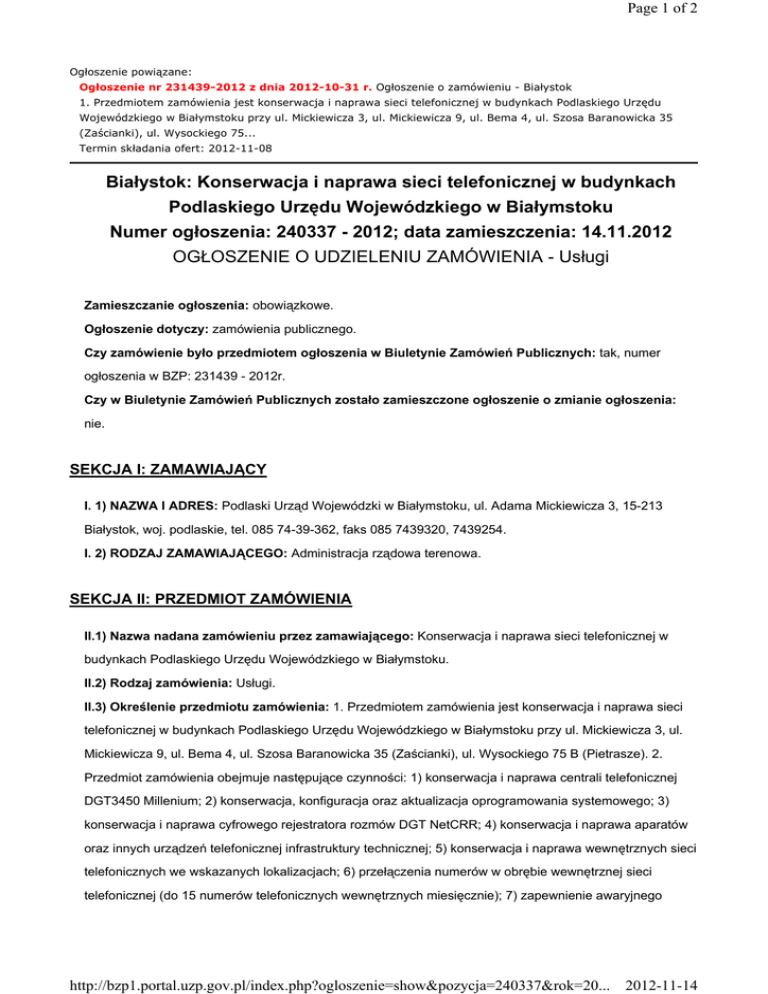 Page 1 of 2

Ogłoszenie powiązane:
Ogłoszenie nr 231439-2012 z dnia 2012-10-31 r. Ogłoszenie o zamówieniu - Białystok
1. Przedmiotem zamówienia jest konserwacja i naprawa sieci telefonicznej w budynkach Podlaskiego Urzędu Wojewódzkiego w Białymstoku przy ul. Mickiewicza 3, ul. Mickiewicza 9, ul. Bema 4, ul. Szosa Baranowicka 35 (Zaścianki), ul. Wysockiego 75...
Termin składania ofert: 2012-11-08

Białystok: Konserwacja i naprawa sieci telefonicznej w budynkach Podlaskiego Urzędu Wojewódzkiego w Białymstoku
Numer ogłoszenia: 240337 - 2012; data zamieszczenia: 14.11.2012
OGŁOSZENIE O UDZIELENIU ZAMÓWIENIA - Usługi

Zamieszczanie ogłoszenia: obowiązkowe.

Ogłoszenie dotyczy: zamówienia publicznego.

Czy zamówienie było przedmiotem ogłoszenia w Biuletynie Zamówień Publicznych: tak, numer ogłoszenia w BZP: 231439 - 2012r.

Czy w Biuletynie Zamówień Publicznych zostało zamieszczone ogłoszenie o zmianie ogłoszenia: nie.

SEKCJA I: ZAMAWIAJĄCY

I. 1) NAZWA I ADRES: Podlaski Urząd Wojewódzki w Białymstoku, ul. Adama Mickiewicza 3, 15-213 Białystok, woj. podlaskie, tel. 085 74-39-362, faks 085 7439320, 7439254.

I. 2) RODZAJ ZAMAWIAJĄCEGO: Administracja rządowa terenowa.

SEKCJA II: PRZEDMIOT ZAMÓWIENIA

II.1) Nazwa nadana zamówieniu przez zamawiającego: Konserwacja i naprawa sieci telefonicznej w budynkach Podlaskiego Urzędu Wojewódzkiego w Białymstoku.

II.2) Rodzaj zamówienia: Usługi.

II.3) Określenie przedmiotu zamówienia: 1. Przedmiotem zamówienia jest konserwacja i naprawa sieci telefonicznej w budynkach Podlaskiego Urzędu Wojewódzkiego w Białymstoku przy ul. Mickiewicza 3, ul. Mickiewicza 9, ul. Bema 4, ul. Szosa Baranowicka 35 (Zaścianki), ul. Wysockiego 75 B (Pietrasze). 2. Przedmiot zamówienia obejmuje następujące czynności: 1) konserwacja i naprawa centrali telefonicznej DGT3450 Millenium; 2) konserwacja, konfiguracja oraz aktualizacja oprogramowania systemowego; 3) konserwacja i naprawa cyfrowego rejestratora rozmów DGT NetCRR; 4) konserwacja i naprawa aparatów oraz innych urządzeń telefonicznej infrastruktury technicznej; 5) konserwacja i naprawa wewnętrznych sieci telefonicznych we wskazanych lokalizacjach; 6) przełączenia numerów w obrębie wewnętrznej sieci telefonicznej (do 15 numerów telefonicznych wewnętrznych miesięcznie); 7) zapewnienie awaryjnego

http://bzp1.portal.uzp.gov.pl/index.php?ogloszenie=show&pozycja=240337&rok=20... 2012-11-14